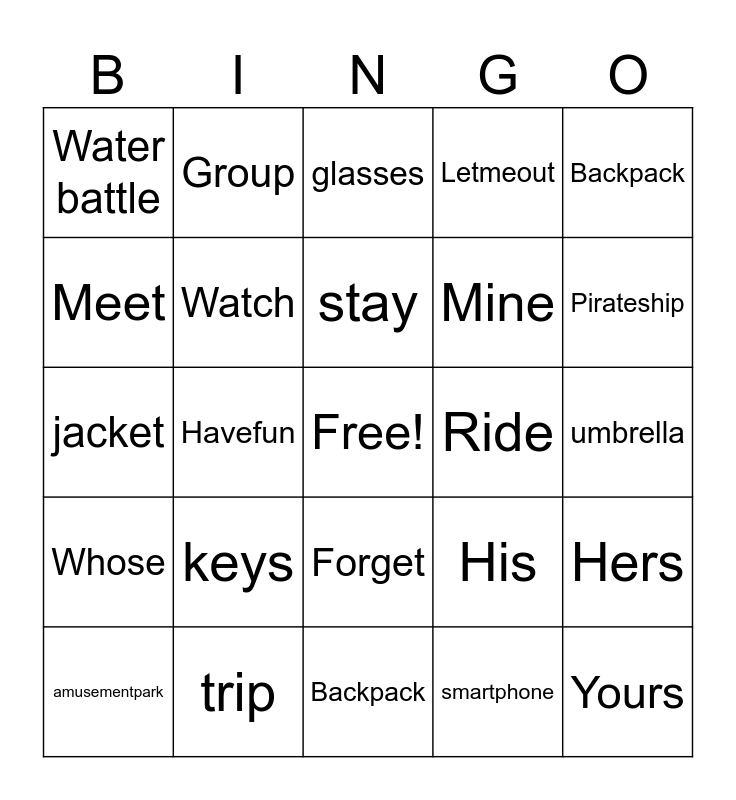 | B | I | N | G | O |
|---|---|---|---|---|
| Water battle | Group | glasses | Letmeout | Backpack |
| Meet | Watch | stay | Mine | Pirateship |
| jacket | Havefun | Free! | Ride | umbrella |
| Whose | keys | Forget | His | Hers |
| amusementpark | trip | Backpack | smartphone | Yours |